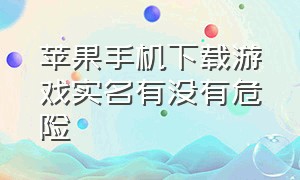 苹果手机下载游戏实名有没有危险